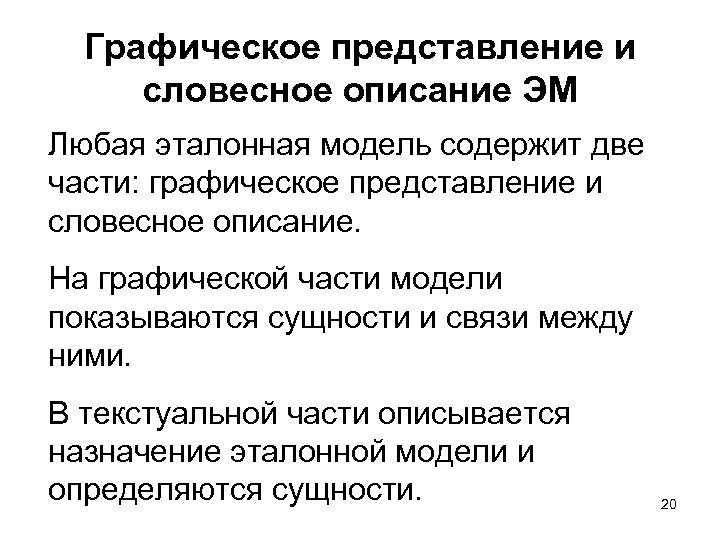 Графическое представление и словесное описание ЭМ

Любая эталонная модель содержит две части: графическое представление и словесное описание.

На графической части модели показываются сущности и связи между ними.

В текстуальной части описывается назначение эталонной модели и определяются сущности.

20